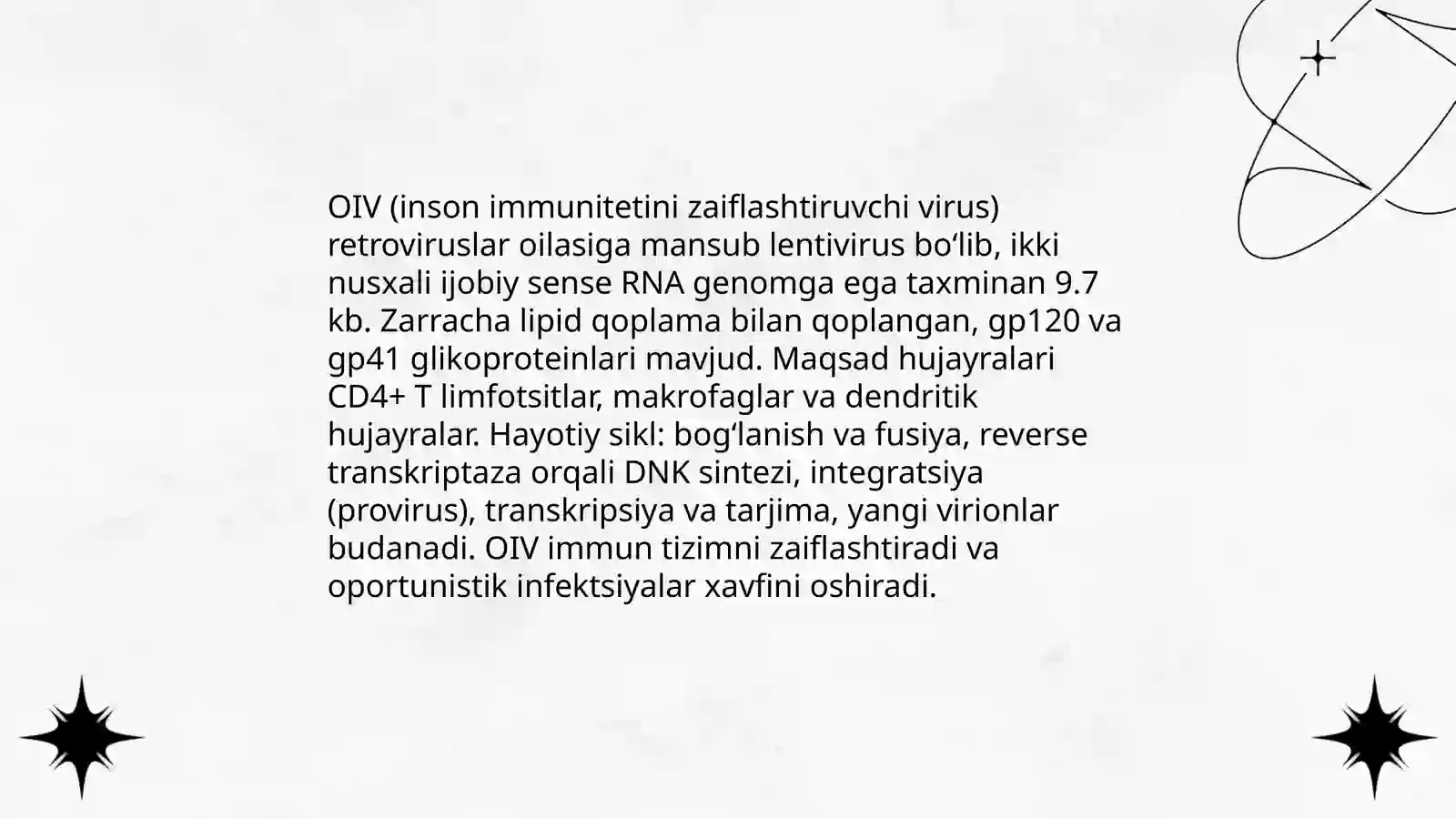 OIV (inson immunitetini zaiflashtiruvchi virus) retroviruslar oilasiga mansub lentivirus bo‘lib, ikki nusxali ijobiy sense RNA genomga ega taxminan 9.7 kb. Zarracha lipid qoplama bilan qoplangan, gp120 va gp41 glikoproteinlari mavjud. Maqsad hujayralari CD4+ T limfotsitlar, makrofaglar va dendritik hujayralar. Hayotiy sikl: bog‘lanish va fusiya, reverse transkriptaza orqali DNK sintezi, integratsiya (provirus), transkripsiya va tarjima, yangi virionlar budanadi. OIV immun tizimni zaiflashtiradi va oportunistik infektsiyalar xavfini oshiradi.